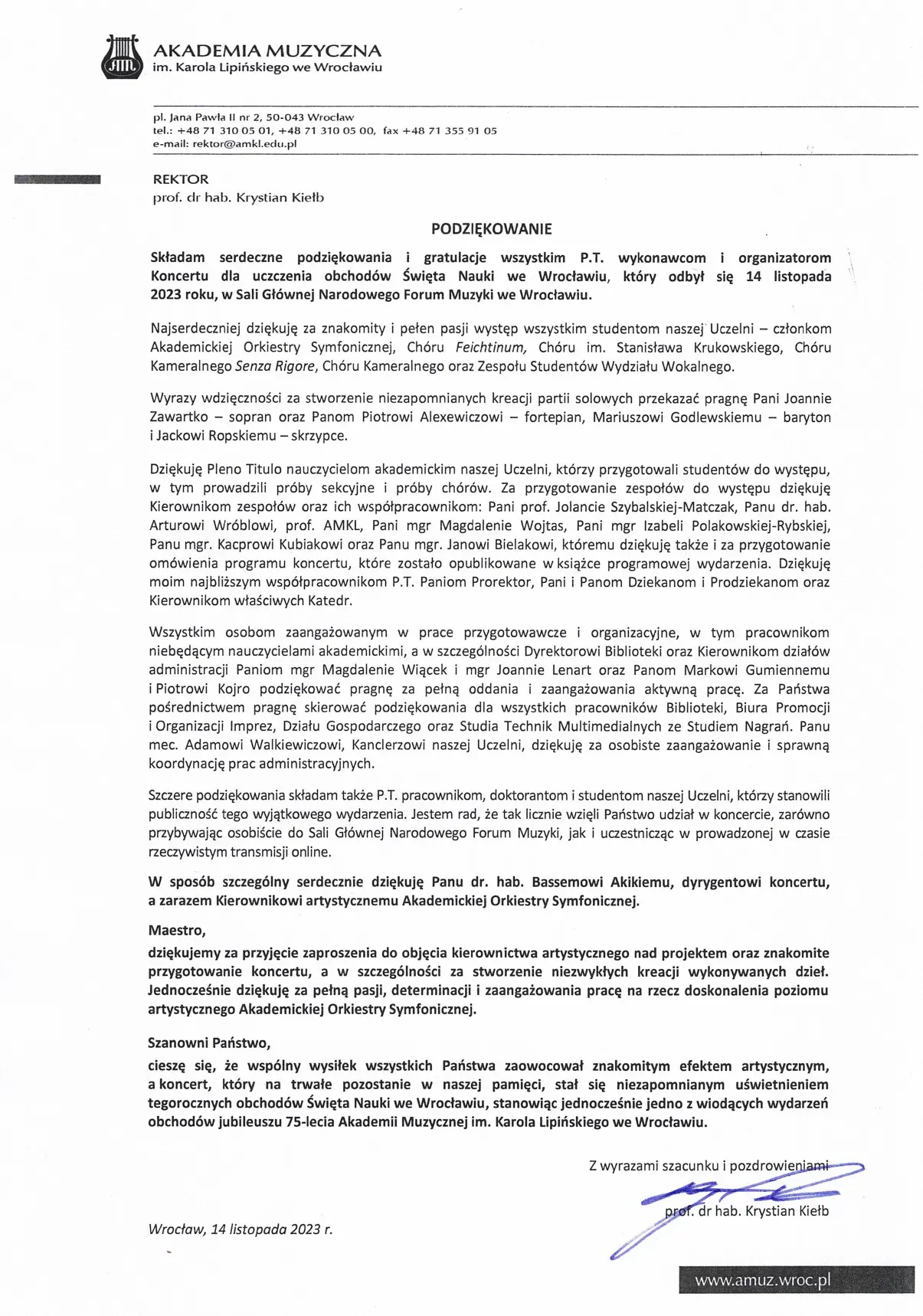 AKADEMIA MUZYCZNA
im. Karola Lipińskiego we Wrocławiu

pl. Jana Pawła II nr 2, 50-043 Wrocław
tel.: +48 71 310 05 01, +48 71 310 05 00, fax +48 71 355 91 05
e-mail: rektor@amkl.edu.pl

REKTOR
prof. dr hab. Krystian Kiełb

PODZIĘKOWANIE

Składam serdeczne podziękowania i gratulacje wszystkim P.T. wykonawcom i organizatorom Koncertu dla uczczenia obchodów Święta Nauki we Wrocławiu, który odbył się 14 listopada 2023 roku, w Sali Głównej Narodowego Forum Muzyki we Wrocławiu.

Najserdeczniej dziękuję za znakomity i pełen pasji występ wszystkim studentom naszej Uczelni – członkom Akademickiej Orkiestry Symfonicznej, Chóru Feichtinum, Chóru im. Stanisława Krukowskiego, Chóru Kameralnego Senza Rigore, Chóru Kameralnego oraz Zespołu Studentów Wydziału Wokalnego.

Wyrazy wdzięczności za stworzenie niezapomnianych kreacji partii solowych przekazać pragnę Pani Joannie Zawartko – sopran oraz Panom Piotrowi Alexewiczowi – fortepian, Mariuszowi Godlewskiemu – baryton i Jackowi Ropskiemu – skrzypce.

Dziękuję Pleno Titulo nauczycielom akademickim naszej Uczelni, którzy przygotowali studentów do występu, w tym prowadzili próby sekcyjne i próby chórów. Za przygotowanie zespołów do występu dziękuję Kierownikom zespołów oraz ich współpracownikom: Pani prof. Jolancie Szybalskiej-Matczak, Panu dr. hab. Arturowi Wróblowi, prof. AMKL, Pani mgr Magdalenie Wojtas, Pani mgr Izabeli Polakowskiej-Rybskiej, Panu mgr. Kacprowi Kubiakowi oraz Panu mgr. Janowi Bielakowi, któremu dziękuję także i za przygotowanie omówienia programu koncertu, które zostało opublikowane w książce programowej wydarzenia. Dziękuję moim najbliższym współpracownikom P.T. Paniom Prorektor, Pani i Panom Dziekanom i Prodziekanom oraz Kierownikom właściwych Katedr.

Wszystkim osobom zaangażowanym w prace przygotowawcze i organizacyjne, w tym pracownikom niebędącym nauczycielami akademickimi, a w szczególności Dyrektorowi Biblioteki oraz Kierownikom działów administracji Paniom mgr Magdalenie Wiącek i mgr Joannie Lenart oraz Panom Markowi Gumiennemu i Piotrowi Kojro podziękować pragnę za pełną oddania i zaangażowania aktywną pracę. Za Państwa pośrednictwem pragnę skierować podziękowania dla wszystkich pracowników Biblioteki, Biura Promocji i Organizacji Imprez, Działu Gospodarczego oraz Studia Technik Multimedialnych ze Studiem Nagrań. Panu mec. Adamowi Walkiewiczowi, Kanclerzowi naszej Uczelni, dziękuję za osobiste zaangażowanie i sprawną koordynację prac administracyjnych.

Szczere podziękowania składam także P.T. pracownikom, doktorantom i studentom naszej Uczelni, którzy stanowili publiczność tego wyjątkowego wydarzenia. Jestem rad, że tak licznie wzięli Państwo udział w koncercie, zarówno przybywając osobiście do Sali Głównej Narodowego Forum Muzyki, jak i uczestnicząc w prowadzonej w czasie rzeczywistym transmisji online.

W sposób szczególny serdecznie dziękuję Panu dr. hab. Bassemowi Akikiemu, dyrygentowi koncertu, a zarazem Kierownikowi artystycznemu Akademickiej Orkiestry Symfonicznej.

Maestro,
dziękujemy za przyjęcie zaproszenia do objęcia kierownictwa artystycznego nad projektem oraz znakomite przygotowanie koncertu, a w szczególności za stworzenie niezwykłych kreacji wykonywanych dzieł. Jednocześnie dziękuję za pełną pasji, determinacji i zaangażowania pracę na rzecz doskonalenia poziomu artystycznego Akademickiej Orkiestry Symfonicznej.

Szanowni Państwo,
cieszę się, że wspólny wysiłek wszystkich Państwa zaowocował znakomitym efektem artystycznym, a koncert, który na trwałe pozostanie w naszej pamięci, stał się niezapomnianym uświetnieniem tegorocznych obchodów Święta Nauki we Wrocławiu, stanowiąc jednocześnie jedno z wiodących wydarzeń obchodów jubileuszu 75-lecia Akademii Muzycznej im. Karola Lipińskiego we Wrocławiu.

Z wyrazami szacunku i pozdrowieniami

prof. dr hab. Krystian Kiełb

Wrocław, 14 listopada 2023 r.

www.amuz.wroc.pl